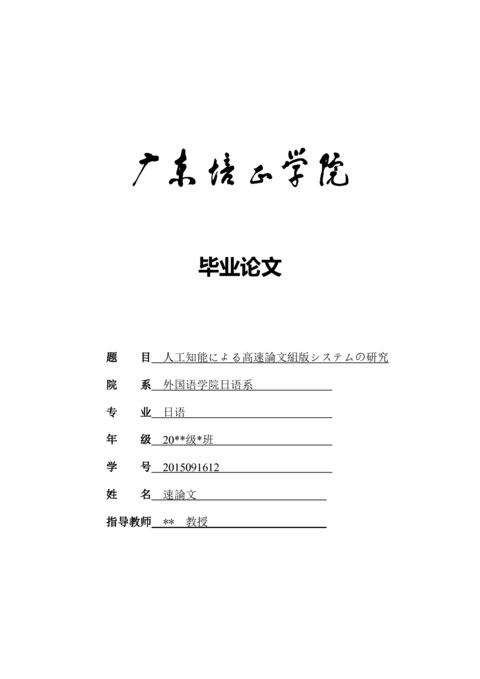 广东培正学院

毕业论文

题　目　人工知能による高速論文組版システムの研究

院　系　外国语学院日语系

专　业　日语

年　级　20**级*班

学　号　2015091612

姓　名　速論文

指导教师　**　教授